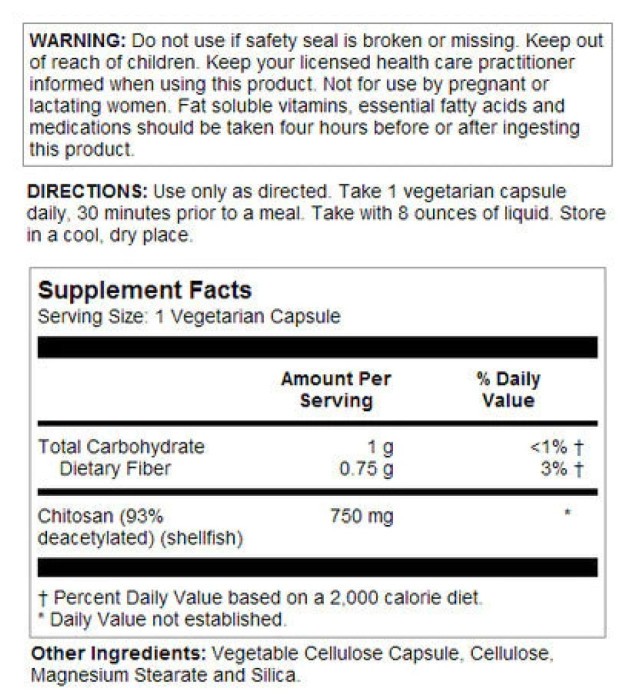 WARNING: Do not use if safety seal is broken or missing. Keep out of reach of children. Keep your licensed health care practitioner informed when using this product. Not for use by pregnant or lactating women. Fat soluble vitamins, essential fatty acids and medications should be taken four hours before or after ingesting this product.

DIRECTIONS: Use only as directed. Take 1 vegetarian capsule daily, 30 minutes prior to a meal. Take with 8 ounces of liquid. Store in a cool, dry place.

Supplement Facts
Serving Size: 1 Vegetarian Capsule

| | Amount Per Serving | % Daily Value |
|---|---|---|
| Total Carbohydrate | 1 g | <1% † |
| Dietary Fiber | 0.75 g | 3% † |
| Chitosan (93% deacetylated) (shellfish) | 750 mg | * |

† Percent Daily Value based on a 2,000 calorie diet.
* Daily Value not established.

Other Ingredients: Vegetable Cellulose Capsule, Cellulose, Magnesium Stearate and Silica.